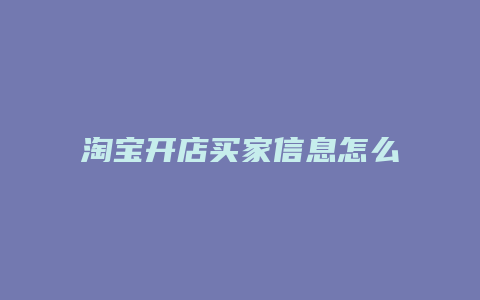 淘宝开店买家信息怎么